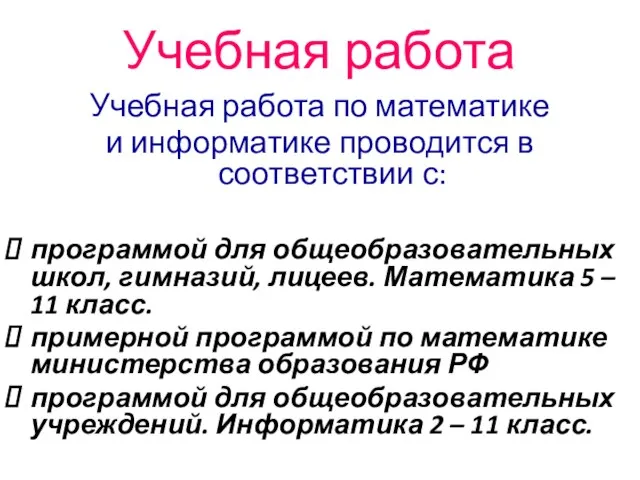 Учебная работа

Учебная работа по математике и информатике проводится в соответствии с:

программой для общеобразовательных школ, гимназий, лицеев. Математика 5 – 11 класс.

примерной программой по математике министерства образования РФ

программой для общеобразовательных учреждений. Информатика 2 – 11 класс.